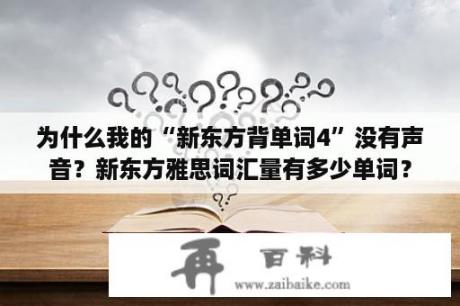 为什么我的“新东方背单词4”没有声音？新东方雅思词汇量有多少单词？

再 百科

www.zaibaike.com